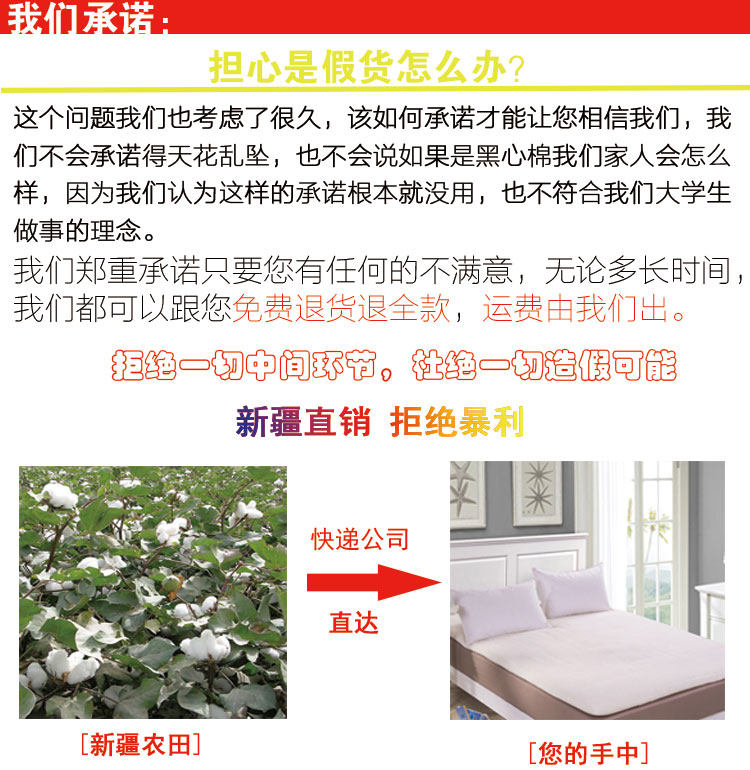 我们承诺：

担心是假货怎么办?

这个问题我们也考虑了很久，该如何承诺才能让您相信我们，我们不会承诺得天花乱坠，也不会说如果是黑心棉我们家人会怎么样，因为我们认为这样的承诺根本就没用，也不符合我们大学生做事的理念。

我们郑重承诺只要您有任何的不满意，无论多长时间，我们都可以跟您免费退货退全款，运费由我们出。

拒绝一切中间环节，杜绝一切造假可能

新疆直销 拒绝暴利

快递公司

直达

[新疆农田]

[您的手中]